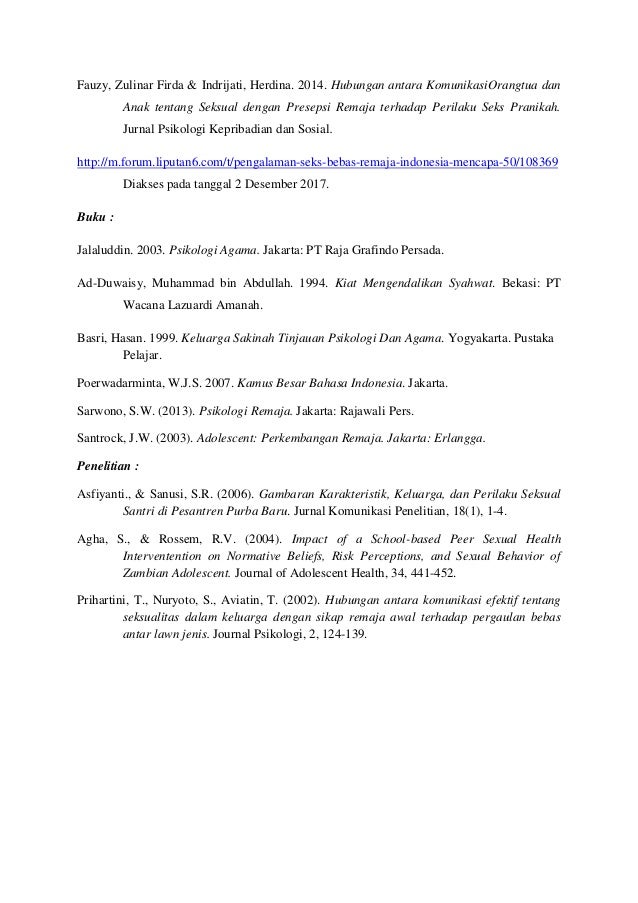 Fauzy, Zulinar Firda & Indrijati, Herdina. 2014. Hubungan antara KomunikasiOrangtua dan Anak tentang Seksual dengan Presepsi Remaja terhadap Perilaku Seks Pranikah. Jurnal Psikologi Kepribadian dan Sosial.

http://m.forum.liputan6.com/t/pengalaman-seks-bebas-remaja-indonesia-mencapa-50/108369 Diakses pada tanggal 2 Desember 2017.

Buku :

Jalaluddin. 2003. Psikologi Agama. Jakarta: PT Raja Grafindo Persada.

Ad-Duwaisy, Muhammad bin Abdullah. 1994. Kiat Mengendalikan Syahwat. Bekasi: PT Wacana Lazuardi Amanah.

Basri, Hasan. 1999. Keluarga Sakinah Tinjauan Psikologi Dan Agama. Yogyakarta. Pustaka Pelajar.

Poerwadarminta, W.J.S. 2007. Kamus Besar Bahasa Indonesia. Jakarta.

Sarwono, S.W. (2013). Psikologi Remaja. Jakarta: Rajawali Pers.

Santrock, J.W. (2003). Adolescent: Perkembangan Remaja. Jakarta: Erlangga.

Penelitian :

Asfiyanti., & Sanusi, S.R. (2006). Gambaran Karakteristik, Keluarga, dan Perilaku Seksual Santri di Pesantren Purba Baru. Jurnal Komunikasi Penelitian, 18(1), 1-4.

Agha, S., & Rossem, R.V. (2004). Impact of a School-based Peer Sexual Health Interventention on Normative Beliefs, Risk Perceptions, and Sexual Behavior of Zambian Adolescent. Journal of Adolescent Health, 34, 441-452.

Prihartini, T., Nuryoto, S., Aviatin, T. (2002). Hubungan antara komunikasi efektif tentang seksualitas dalam keluarga dengan sikap remaja awal terhadap pergaulan bebas antar lawn jenis. Journal Psikologi, 2, 124-139.